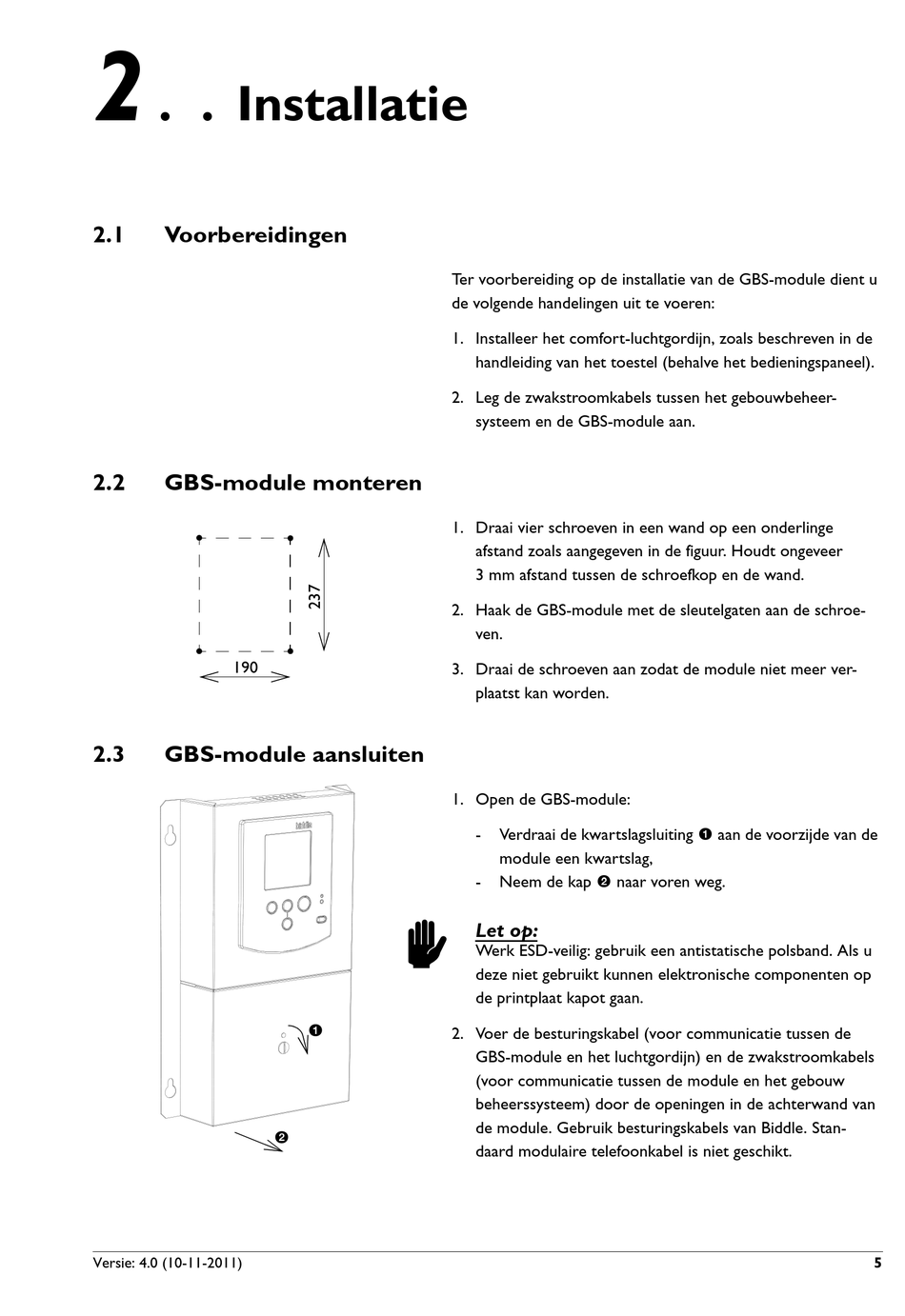 2 . . Installatie

2.1 Voorbereidingen

Ter voorbereiding op de installatie van de GBS-module dient u de volgende handelingen uit te voeren:

1. Installeer het comfort-luchtgordijn, zoals beschreven in de handleiding van het toestel (behalve het bedieningspaneel).

2. Leg de zwakstroomkabels tussen het gebouwbeheersysteem en de GBS-module aan.

2.2 GBS-module monteren

237

190

1. Draai vier schroeven in een wand op een onderlinge afstand zoals aangegeven in de figuur. Houdt ongeveer 3 mm afstand tussen de schroefkop en de wand.

2. Haak de GBS-module met de sleutelgaten aan de schroeven.

3. Draai de schroeven aan zodat de module niet meer verplaatst kan worden.

2.3 GBS-module aansluiten

❶

❷

1. Open de GBS-module:

- Verdraai de kwartslagsluiting ❶ aan de voorzijde van de module een kwartslag,
- Neem de kap ❷ naar voren weg.

Let op:
Werk ESD-veilig: gebruik een antistatische polsband. Als u deze niet gebruikt kunnen elektronische componenten op de printplaat kapot gaan.

2. Voer de besturingskabel (voor communicatie tussen de GBS-module en het luchtgordijn) en de zwakstroomkabels (voor communicatie tussen de module en het gebouw beheerssysteem) door de openingen in de achterwand van de module. Gebruik besturingskabels van Biddle. Standaard modulaire telefoonkabel is niet geschikt.

Versie: 4.0 (10-11-2011)

5